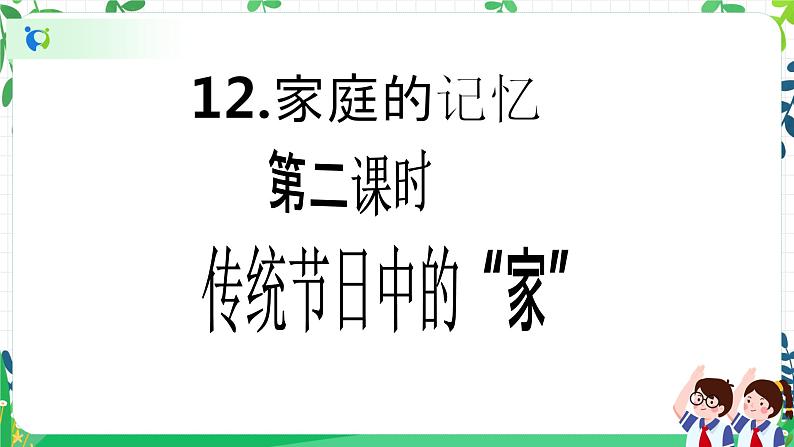 12.家庭的记忆

第二课时

传统节日中的“家”